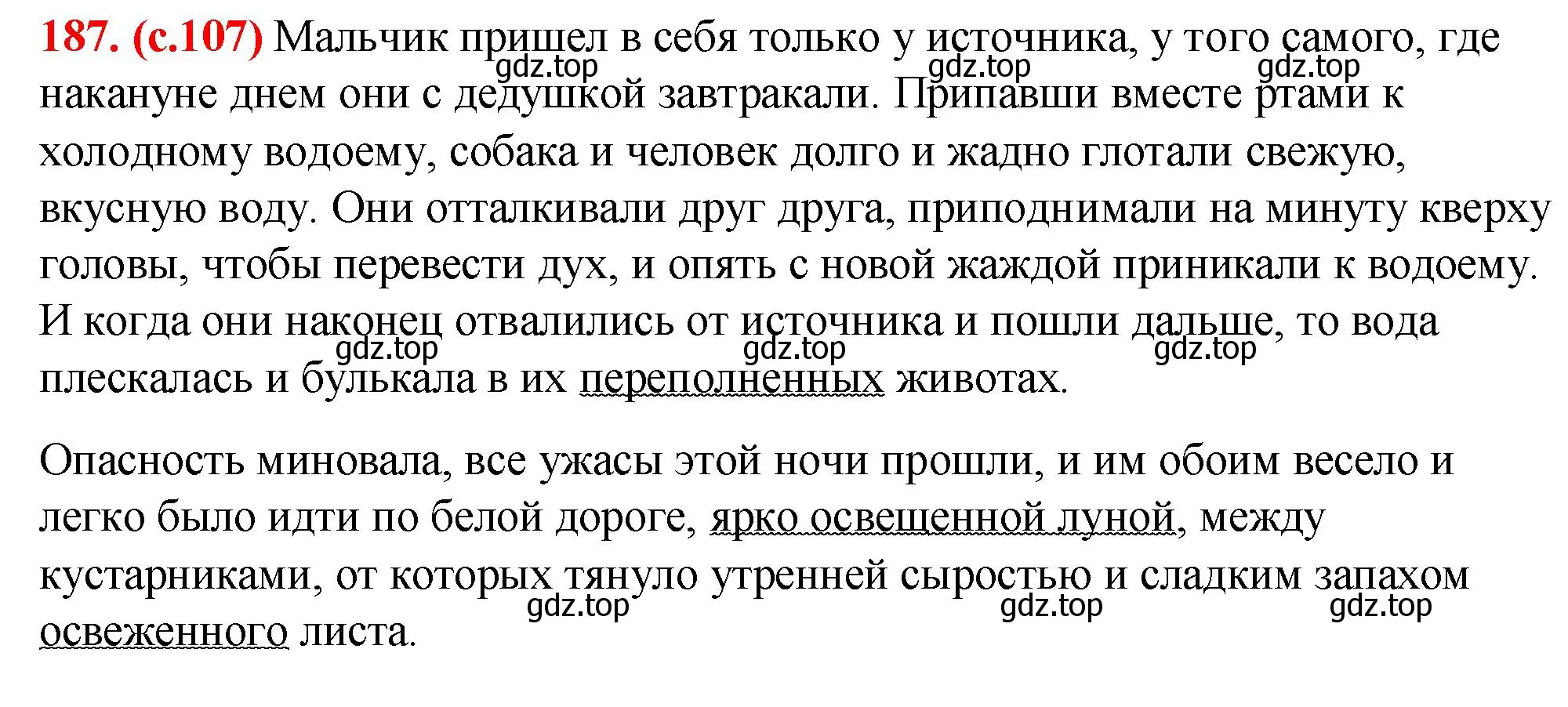 187. (с.107) Мальчик пришел в себя только у источника, у того самого, где накануне днем они с дедушкой завтракали. Припавши вместе ртами к холодному водоему, собака и человек долго и жадно глотали свежую, вкусную воду. Они отталкивали друг друга, приподнимали на минуту кверху головы, чтобы перевести дух, и опять с новой жаждой приникали к водоему. И когда они наконец отвалились от источника и пошли дальше, то вода плескалась и булькала в их переполненных животах.

gdz.top gdz.top gdz.top gdz.top gdz.top gdz.top

Опасность миновала, все ужасы этой ночи прошли, и им обоим весело и легко было идти по белой дороге, ярко освещенной луной, между кустарниками, от которых тянуло утренней сыростью и сладким запахом освеженного листа.

gdz.top gdz.top gdz.top